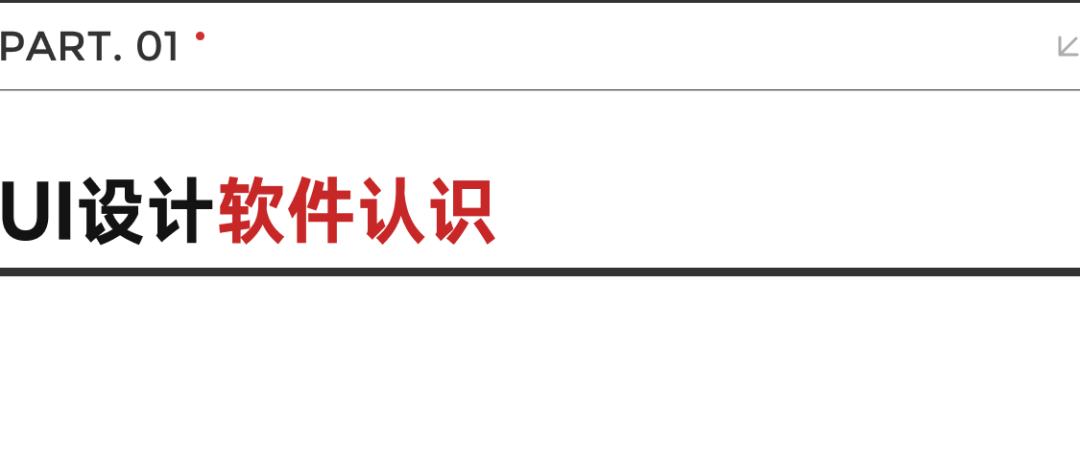 PART. 01

UI设计软件认识